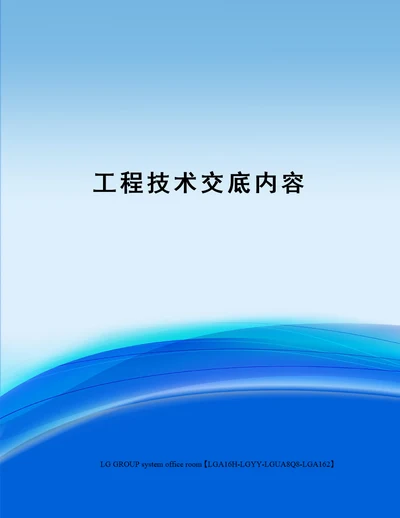 工程技术交底内容

LG GROUP system office room【LGA16H-LGYY-LGUA8Q8-LGA162】